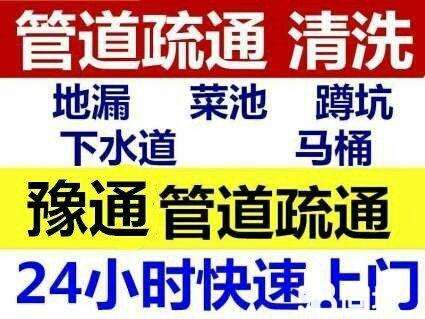 管道疏通 清洗

地漏 菜池 蹲坑

下水道 马桶

豫通 管道疏通

24小时快速上门